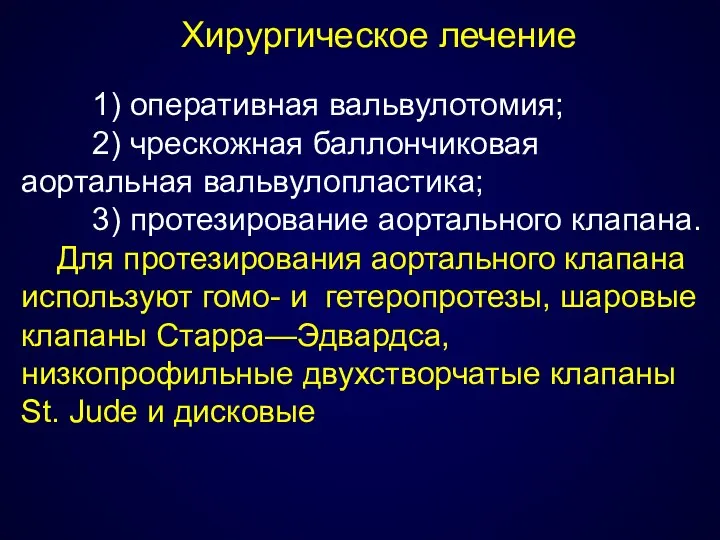 Хирургическое лечение

1) оперативная вальвулотомия;

2) чрескожная баллончиковая аортальная вальвулопластика;

3) протезирование аортального клапана.

Для протезирования аортального клапана используют гомо- и гетеропротезы, шаровые клапаны Старра—Эдвардса, низкопрофильные двухстворчатые клапаны St. Jude и дисковые